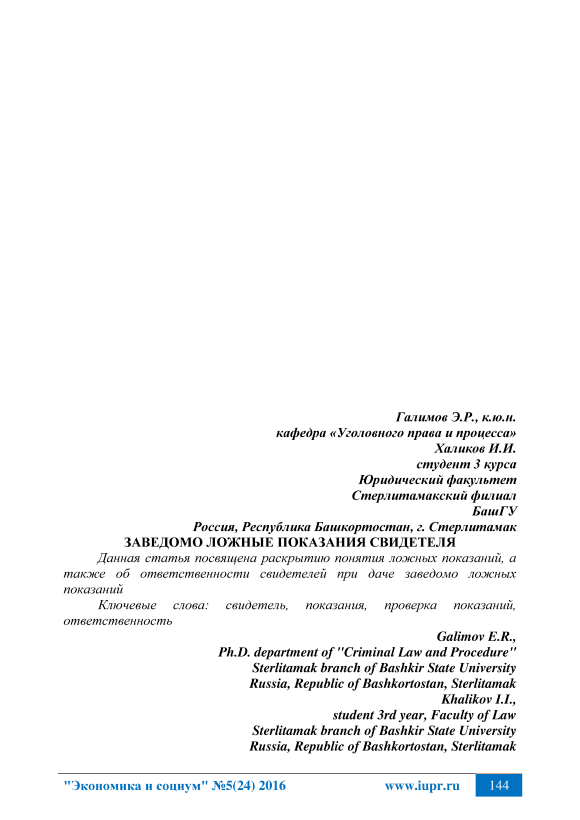 Галимов Э.Р., к.ю.н.
кафедра «Уголовного права и процесса»
Халиков И.И.
студент 3 курса
Юридический факультет
Стерлитамакский филиал
БашГУ
Россия, Республика Башкортостан, г. Стерлитамак

ЗАВЕДОМО ЛОЖНЫЕ ПОКАЗАНИЯ СВИДЕТЕЛЯ

Данная статья посвящена раскрытию понятия ложных показаний, а также об ответственности свидетелей при даче заведомо ложных показаний

Ключевые слова: свидетель, показания, проверка показаний, ответственность

Galimov E.R.,
Ph.D. department of "Criminal Law and Procedure"
Sterlitamak branch of Bashkir State University
Russia, Republic of Bashkortostan, Sterlitamak
Khalikov I.I.,
student 3rd year, Faculty of Law
Sterlitamak branch of Bashkir State University
Russia, Republic of Bashkortostan, Sterlitamak

"Экономика и социум" №5(24) 2016 www.iupr.ru 144